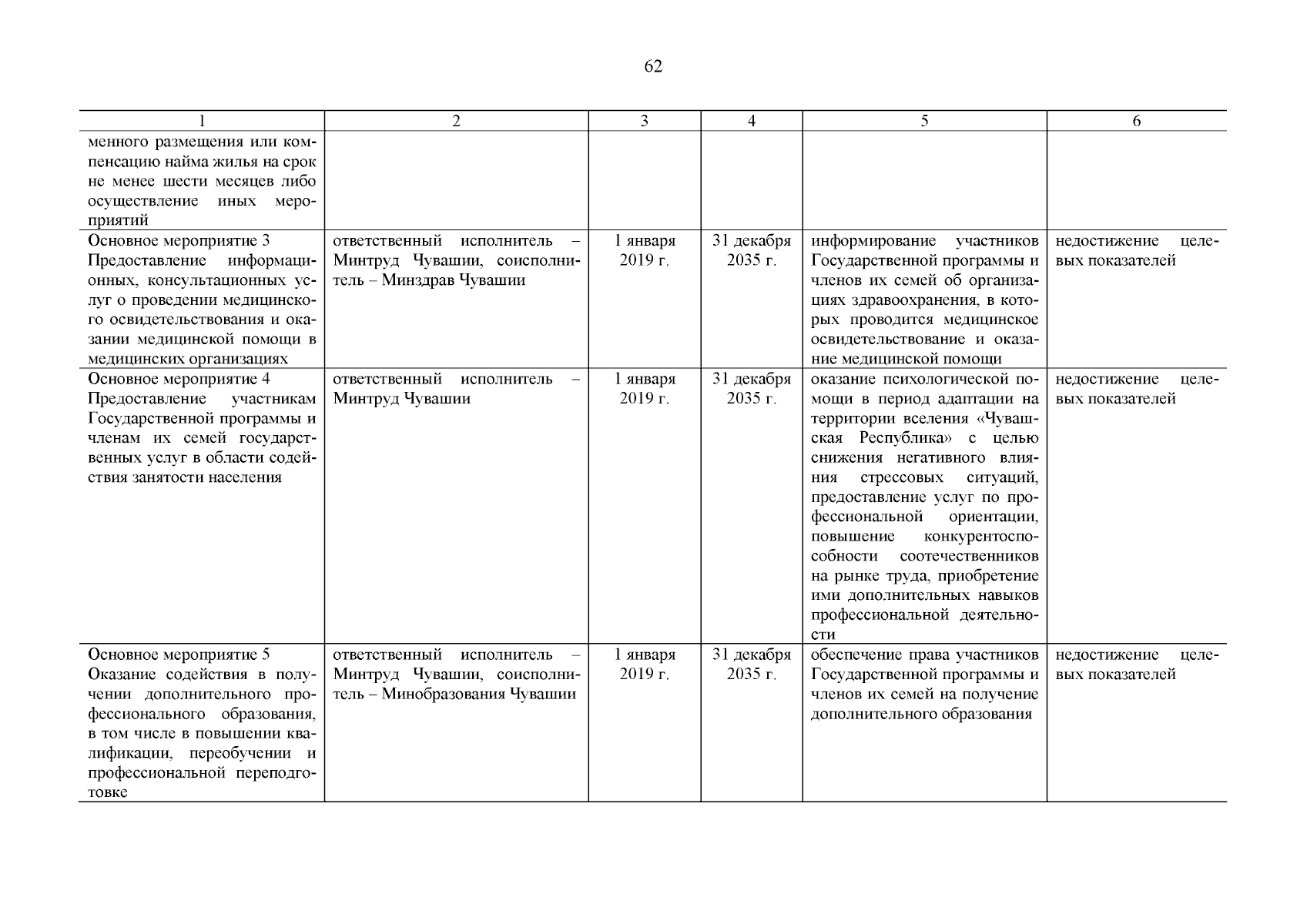 62

| 1 | 2 | 3 | 4 | 5 | 6 |
|---|---|---|---|---|---|
| менного размещения или компенсацию найма жилья на срок не менее шести месяцев либо осуществление иных мероприятий | | | | | |
| Основное мероприятие 3 Предоставление информационных, консультационных услуг о проведении медицинского освидетельствования и оказании медицинской помощи в медицинских организациях | ответственный исполнитель – Минтруд Чувашии, соисполнитель – Минздрав Чувашии | 1 января 2019 г. | 31 декабря 2035 г. | информирование участников Государственной программы и членов их семей об организациях здравоохранения, в которых проводится медицинское освидетельствование и оказание медицинской помощи | недостижение целевых показателей |
| Основное мероприятие 4 Предоставление участникам Государственной программы и членам их семей государственных услуг в области содействия занятости населения | ответственный исполнитель – Минтруд Чувашии | 1 января 2019 г. | 31 декабря 2035 г. | оказание психологической помощи в период адаптации на территории вселения «Чувашская Республика» с целью снижения негативного влияния стрессовых ситуаций, предоставление услуг по профессиональной ориентации, повышение конкурентоспособности соотечественников на рынке труда, приобретение ими дополнительных навыков профессиональной деятельности | недостижение целевых показателей |
| Основное мероприятие 5 Оказание содействия в получении дополнительного профессионального образования, в том числе в повышении квалификации, переобучении и профессиональной переподготовке | ответственный исполнитель – Минтруд Чувашии, соисполнитель – Минобразования Чувашии | 1 января 2019 г. | 31 декабря 2035 г. | обеспечение права участников Государственной программы и членов их семей на получение дополнительного образования | недостижение целевых показателей |